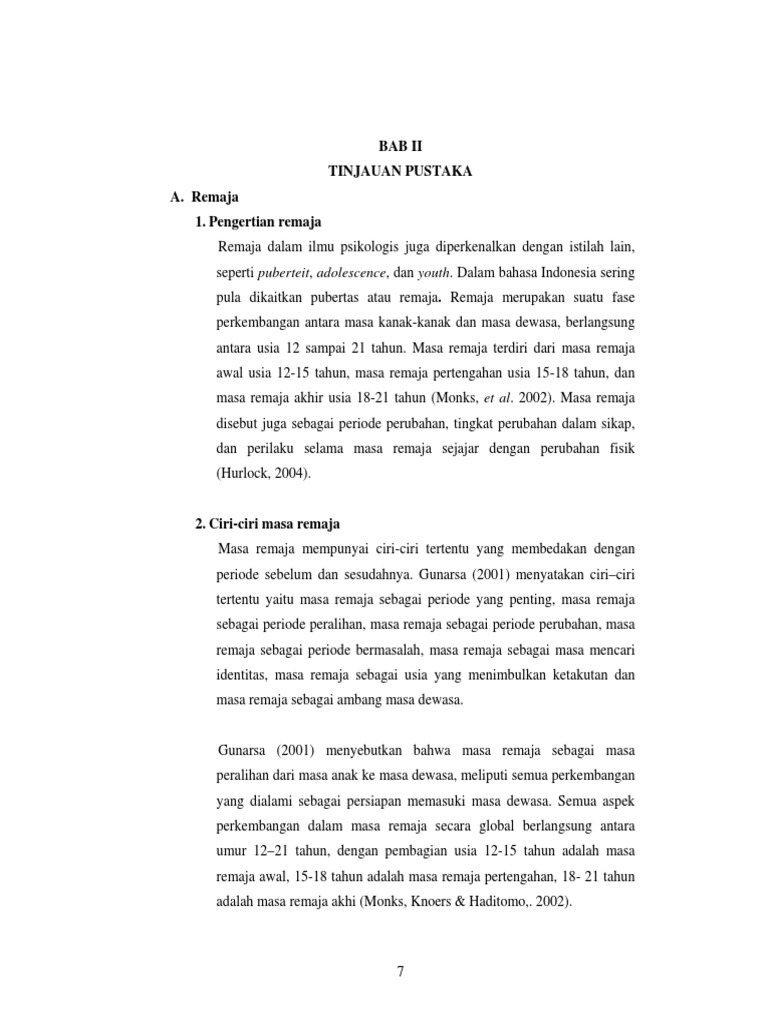 BAB II
TINJAUAN PUSTAKA

A. Remaja

1. Pengertian remaja

Remaja dalam ilmu psikologis juga diperkenalkan dengan istilah lain, seperti puberteit, adolescence, dan youth. Dalam bahasa Indonesia sering pula dikaitkan pubertas atau remaja. Remaja merupakan suatu fase perkembangan antara masa kanak-kanak dan masa dewasa, berlangsung antara usia 12 sampai 21 tahun. Masa remaja terdiri dari masa remaja awal usia 12-15 tahun, masa remaja pertengahan usia 15-18 tahun, dan masa remaja akhir usia 18-21 tahun (Monks, et al. 2002). Masa remaja disebut juga sebagai periode perubahan, tingkat perubahan dalam sikap, dan perilaku selama masa remaja sejajar dengan perubahan fisik (Hurlock, 2004).

2. Ciri-ciri masa remaja

Masa remaja mempunyai ciri-ciri tertentu yang membedakan dengan periode sebelum dan sesudahnya. Gunarsa (2001) menyatakan ciri–ciri tertentu yaitu masa remaja sebagai periode yang penting, masa remaja sebagai periode peralihan, masa remaja sebagai periode perubahan, masa remaja sebagai periode bermasalah, masa remaja sebagai masa mencari identitas, masa remaja sebagai usia yang menimbulkan ketakutan dan masa remaja sebagai ambang masa dewasa.

Gunarsa (2001) menyebutkan bahwa masa remaja sebagai masa peralihan dari masa anak ke masa dewasa, meliputi semua perkembangan yang dialami sebagai persiapan memasuki masa dewasa. Semua aspek perkembangan dalam masa remaja secara global berlangsung antara umur 12–21 tahun, dengan pembagian usia 12-15 tahun adalah masa remaja awal, 15-18 tahun adalah masa remaja pertengahan, 18- 21 tahun adalah masa remaja akhi (Monks, Knoers & Haditomo,. 2002).

7